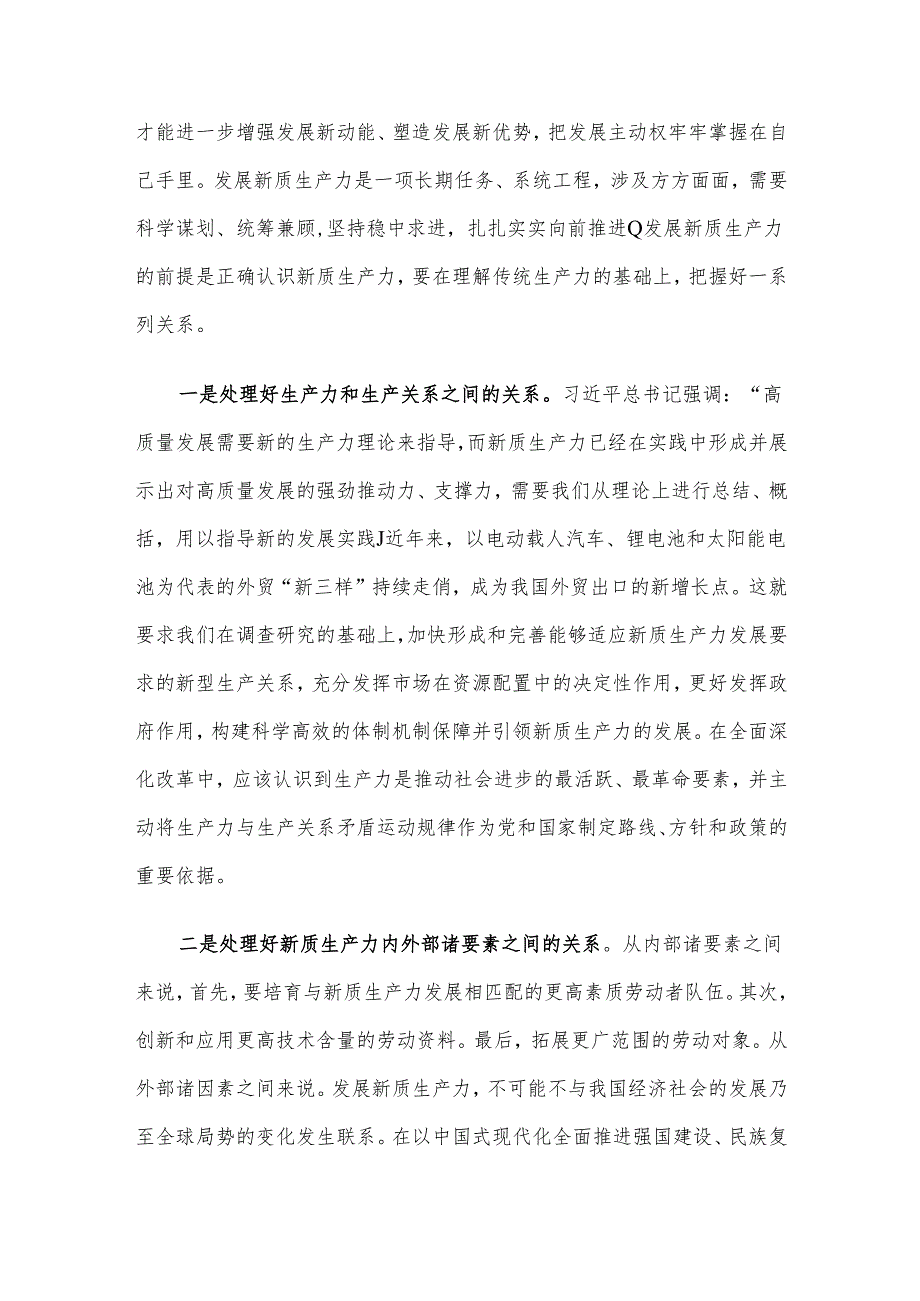 才能进一步增强发展新动能、塑造发展新优势，把发展主动权牢牢掌握在自己手里。发展新质生产力是一项长期任务、系统工程，涉及方方面面，需要科学谋划、统筹兼顾,坚持稳中求进，扎扎实实向前推进Q发展新质生产力的前提是正确认识新质生产力，要在理解传统生产力的基础上，把握好一系列关系。

一是处理好生产力和生产关系之间的关系。习近平总书记强调：“高质量发展需要新的生产力理论来指导,而新质生产力已经在实践中形成并展示出对高质量发展的强劲推动力、支撑力，需要我们从理论上进行总结、概括，用以指导新的发展实践J近年来，以电动载人汽车、锂电池和太阳能电池为代表的外贸“新三样”持续走俏，成为我国外贸出口的新增长点。这就要求我们在调查研究的基础上,加快形成和完善能够适应新质生产力发展要求的新型生产关系，充分发挥市场在资源配置中的决定性作用，更好发挥政府作用，构建科学高效的体制机制保障并引领新质生产力的发展。在全面深化改革中，应该认识到生产力是推动社会进步的最活跃、最革命要素，并主动将生产力与生产关系矛盾运动规律作为党和国家制定路线、方针和政策的重要依据。

二是处理好新质生产力内外部诸要素之间的关系。从内部诸要素之间来说，首先，要培育与新质生产力发展相匹配的更高素质劳动者队伍。其次，创新和应用更高技术含量的劳动资料。最后，拓展更广范围的劳动对象。从外部诸因素之间来说。发展新质生产力，不可能不与我国经济社会的发展乃至全球局势的变化发生联系。在以中国式现代化全面推进强国建设、民族复